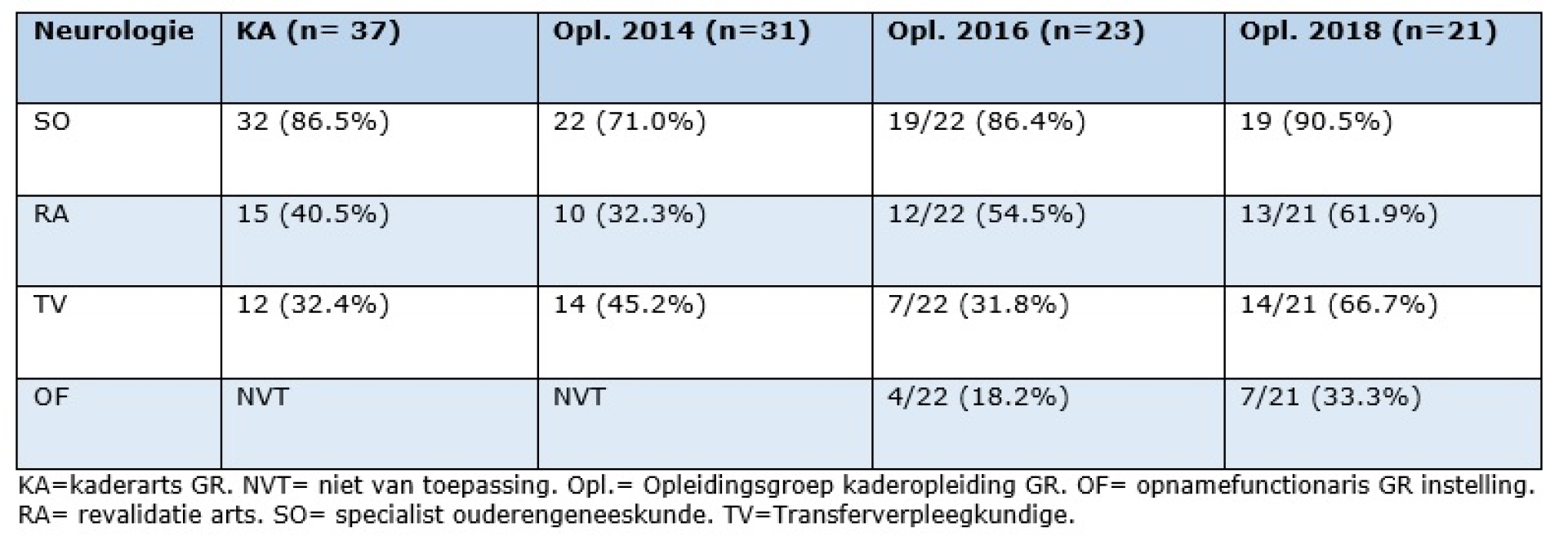 | Neurologie | KA (n= 37) | Opl. 2014 (n=31) | Opl. 2016 (n=23) | Opl. 2018 (n=21) |
|---|---|---|---|---|
| SO | 32 (86.5%) | 22 (71.0%) | 19/22 (86.4%) | 19 (90.5%) |
| RA | 15 (40.5%) | 10 (32.3%) | 12/22 (54.5%) | 13/21 (61.9%) |
| TV | 12 (32.4%) | 14 (45.2%) | 7/22 (31.8%) | 14/21 (66.7%) |
| OF | NVT | NVT | 4/22 (18.2%) | 7/21 (33.3%) |

KA=kaderarts GR. NVT= niet van toepassing. Opl.= Opleidingsgroep kaderopleiding GR. OF= opnamefunctionaris GR instelling. RA= revalidatie arts. SO= specialist ouderengeneeskunde. TV=Transferverpleegkundige.